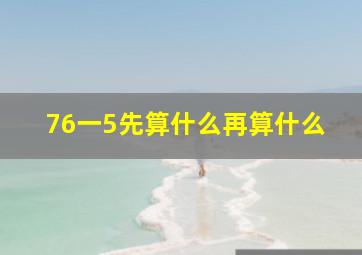 76一5先算什么再算什么